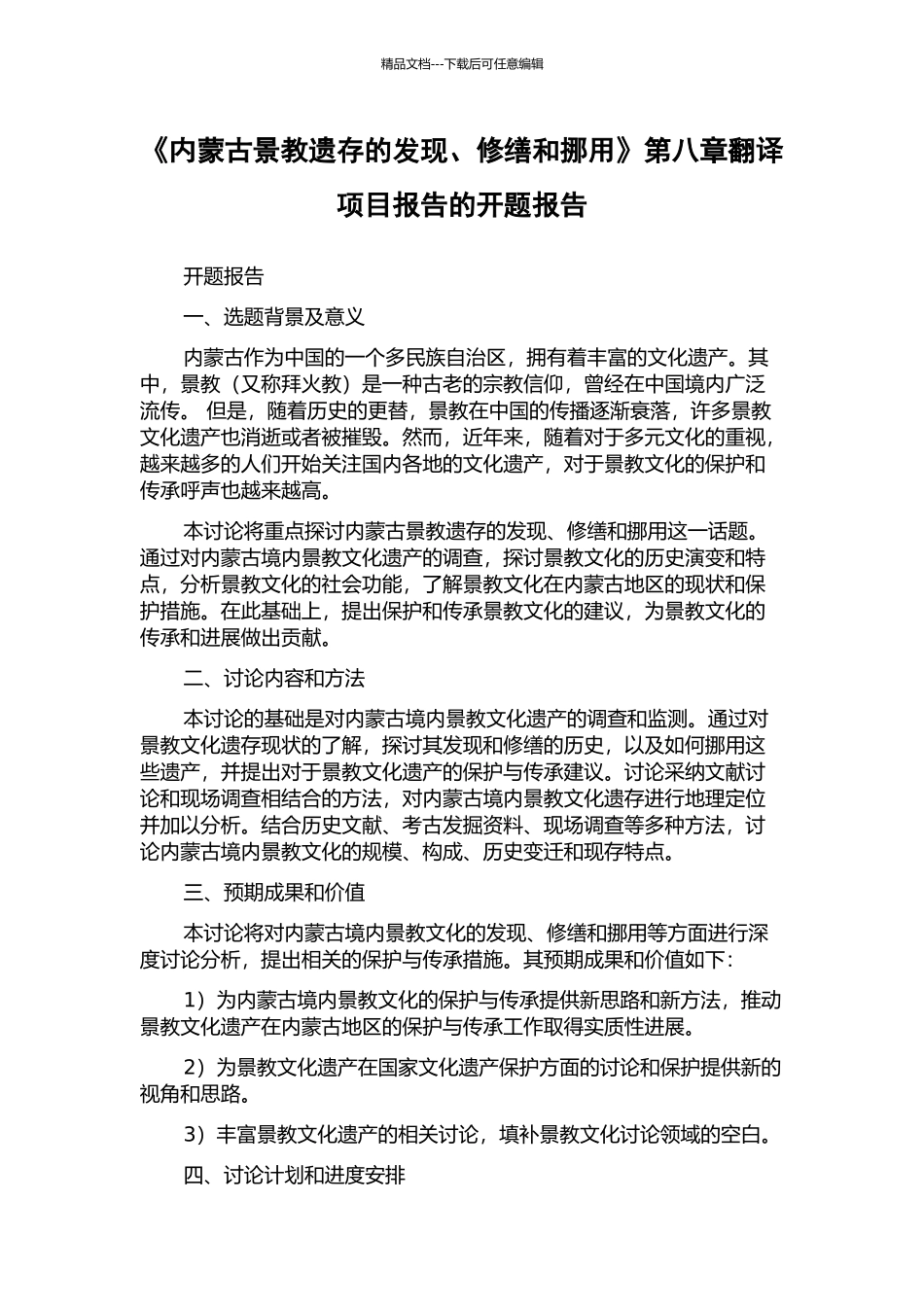 精品文档---下载后可任意编辑

《内蒙古景教遗存的发现、修缮和挪用》第八章翻译项目报告的开题报告

开题报告

一、选题背景及意义

内蒙古作为中国的一个多民族自治区，拥有着丰富的文化遗产。其中，景教（又称拜火教）是一种古老的宗教信仰，曾经在中国境内广泛流传。 但是，随着历史的更替，景教在中国的传播逐渐衰落，许多景教文化遗产也消逝或者被摧毁。然而，近年来，随着对于多元文化的重视，越来越多的人们开始关注国内各地的文化遗产，对于景教文化的保护和传承呼声也越来越高。

本讨论将重点探讨内蒙古景教遗存的发现、修缮和挪用这一话题。通过对内蒙古境内景教文化遗产的调查，探讨景教文化的历史演变和特点，分析景教文化的社会功能，了解景教文化在内蒙古地区的现状和保护措施。在此基础上，提出保护和传承景教文化的建议，为景教文化的传承和进展做出贡献。

二、讨论内容和方法

本讨论的基础是对内蒙古境内景教文化遗产的调查和监测。通过对景教文化遗存现状的了解，探讨其发现和修缮的历史，以及如何挪用这些遗产，并提出对于景教文化遗产的保护与传承建议。讨论采纳文献讨论和现场调查相结合的方法，对内蒙古境内景教文化遗存进行地理定位并加以分析。结合历史文献、考古发掘资料、现场调查等多种方法，讨论内蒙古境内景教文化的规模、构成、历史变迁和现存特点。

三、预期成果和价值

本讨论将对内蒙古境内景教文化的发现、修缮和挪用等方面进行深度讨论分析，提出相关的保护与传承措施。其预期成果和价值如下：

1）为内蒙古境内景教文化的保护与传承提供新思路和新方法，推动景教文化遗产在内蒙古地区的保护与传承工作取得实质性进展。

2）为景教文化遗产在国家文化遗产保护方面的讨论和保护提供新的视角和思路。

3）丰富景教文化遗产的相关讨论，填补景教文化讨论领域的空白。

四、讨论计划和进度安排